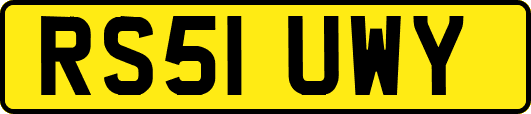 RS51 UWY